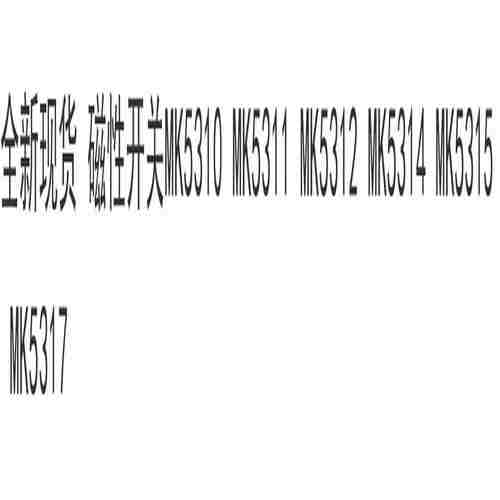 全新现货 磁性开关MK5310 MK5311 MK5312 MK5314 MK5315

MK5317